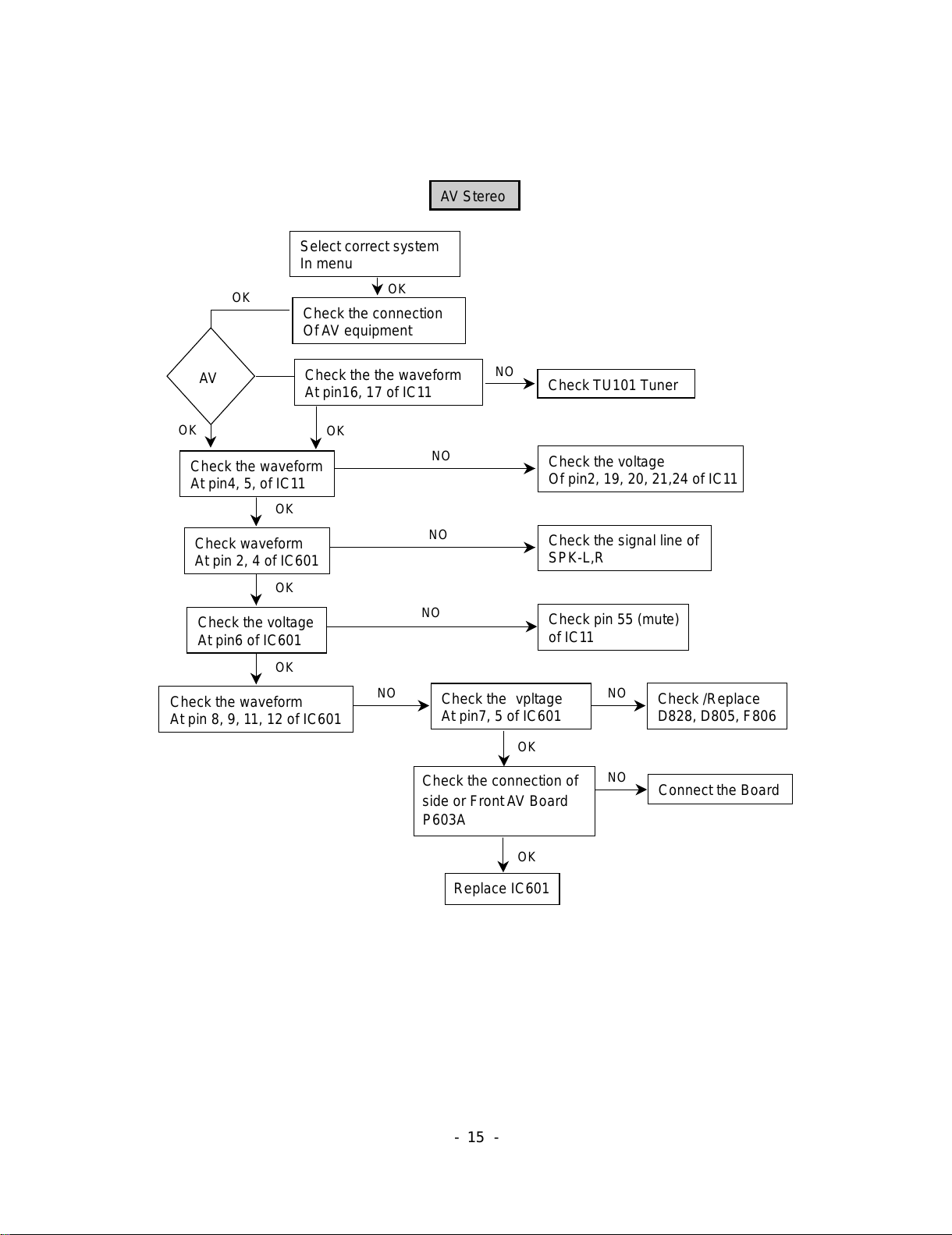 AV Stereo

Select correct system
In menu

OK

OK

Check the connection
Of AV equipment

AV

Check the the waveform
At pin16, 17 of IC11

NO

Check TU101 Tuner

OK

OK

Check the waveform
At pin4, 5, of IC11

NO

Check the voltage
Of pin2, 19, 20, 21,24 of IC11

OK

Check waveform
At pin 2, 4 of IC601

NO

Check the signal line of
SPK-L,R

OK

Check the voltage
At pin6 of IC601

NO

Check pin 55 (mute)
of IC11

OK

Check the waveform
At pin 8, 9, 11, 12 of IC601

NO

Check the vpltage
At pin7, 5 of IC601

NO

Check /Replace
D828, D805, F806

OK

Check the connection of
side or Front AV Board
P603A

NO

Connect the Board

OK

Replace IC601

- 15 -